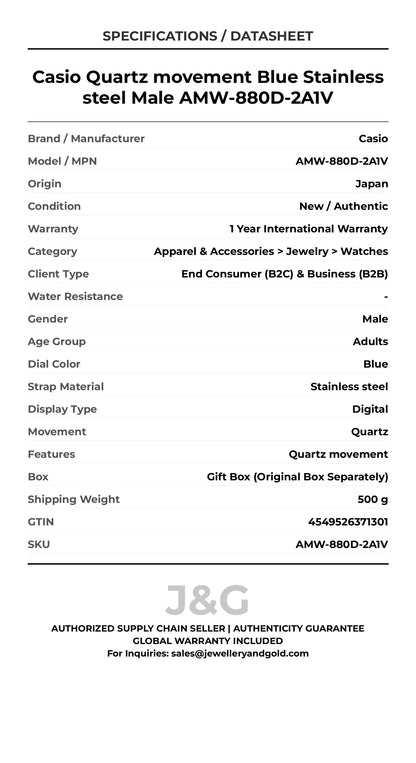 SPECIFICATIONS / DATASHEET

Casio Quartz movement Blue Stainless steel Male AMW-880D-2A1V

Brand / Manufacturer Casio
Model / MPN AMW-880D-2A1V
Origin Japan
Condition New / Authentic
Warranty 1 Year International Warranty
Category Apparel & Accessories > Jewelry > Watches
Client Type End Consumer (B2C) & Business (B2B)
Water Resistance -
Gender Male
Age Group Adults
Dial Color Blue
Strap Material Stainless steel
Display Type Digital
Movement Quartz
Features Quartz movement
Box Gift Box (Original Box Separately)
Shipping Weight 500 g
GTIN 4549526371301
SKU AMW-880D-2A1V

J&G

AUTHORIZED SUPPLY CHAIN SELLER | AUTHENTICITY GUARANTEE
GLOBAL WARRANTY INCLUDED
For Inquiries: sales@jewelleryandgold.com